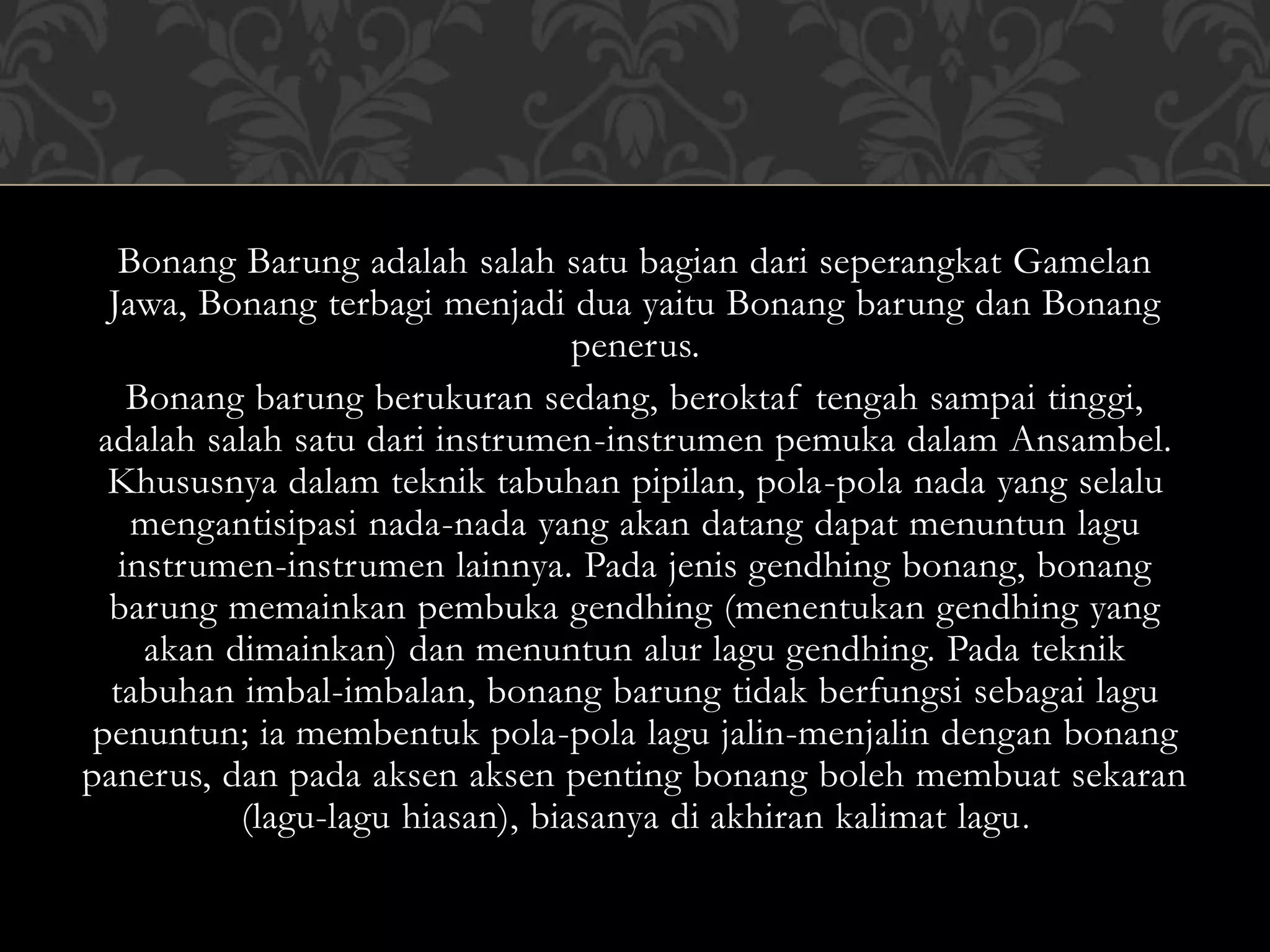 Bonang Barung adalah salah satu bagian dari seperangkat Gamelan Jawa, Bonang terbagi menjadi dua yaitu Bonang barung dan Bonang penerus.

Bonang barung berukuran sedang, beroktaf tengah sampai tinggi, adalah salah satu dari instrumen-instrumen pemuka dalam Ansambel. Khususnya dalam teknik tabuhan pipilan, pola-pola nada yang selalu mengantisipasi nada-nada yang akan datang dapat menuntun lagu instrumen-instrumen lainnya. Pada jenis gendhing bonang, bonang barung memainkan pembuka gendhing (menentukan gendhing yang akan dimainkan) dan menuntun alur lagu gendhing. Pada teknik tabuhan imbal-imbalan, bonang barung tidak berfungsi sebagai lagu penuntun; ia membentuk pola-pola lagu jalin-menjalin dengan bonang panerus, dan pada aksen aksen penting bonang boleh membuat sekaran (lagu-lagu hiasan), biasanya di akhiran kalimat lagu.